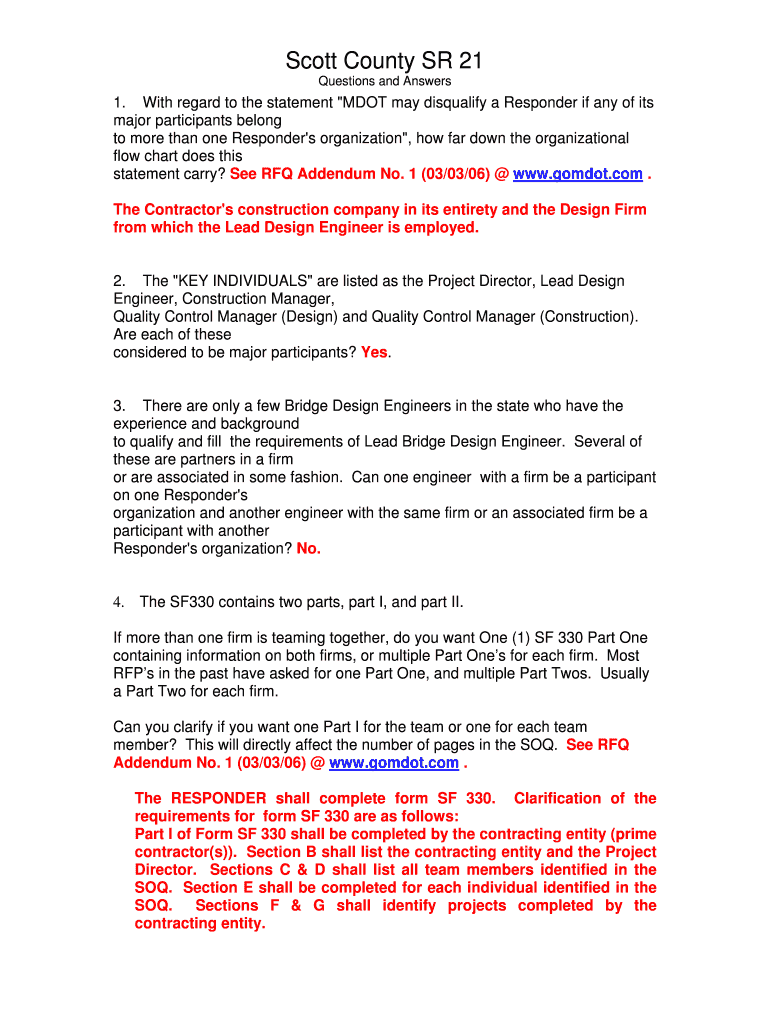 Scott County SR 21
Questions and Answers

1. With regard to the statement "MDOT may disqualify a Responder if any of its major participants belong to more than one Responder's organization", how far down the organizational flow chart does this statement carry? See RFQ Addendum No. 1 (03/03/06) @ www.gomdot.com .

The Contractor's construction company in its entirety and the Design Firm from which the Lead Design Engineer is employed.

2. The "KEY INDIVIDUALS" are listed as the Project Director, Lead Design Engineer, Construction Manager, Quality Control Manager (Design) and Quality Control Manager (Construction). Are each of these considered to be major participants? Yes.

3. There are only a few Bridge Design Engineers in the state who have the experience and background to qualify and fill the requirements of Lead Bridge Design Engineer. Several of these are partners in a firm or are associated in some fashion. Can one engineer with a firm be a participant on one Responder's organization and another engineer with the same firm or an associated firm be a participant with another Responder's organization? No.

4. The SF330 contains two parts, part I, and part II.

If more than one firm is teaming together, do you want One (1) SF 330 Part One containing information on both firms, or multiple Part One's for each firm. Most RFP's in the past have asked for one Part One, and multiple Part Twos. Usually a Part Two for each firm.

Can you clarify if you want one Part I for the team or one for each team member? This will directly affect the number of pages in the SOQ. See RFQ Addendum No. 1 (03/03/06) @ www.gomdot.com .

The RESPONDER shall complete form SF 330. Clarification of the requirements for form SF 330 are as follows:
Part I of Form SF 330 shall be completed by the contracting entity (prime contractor(s)). Section B shall list the contracting entity and the Project Director. Sections C & D shall list all team members identified in the SOQ. Section E shall be completed for each individual identified in the SOQ. Sections F & G shall identify projects completed by the contracting entity.